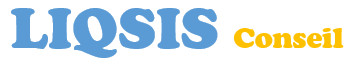 LIQSIS Conseil